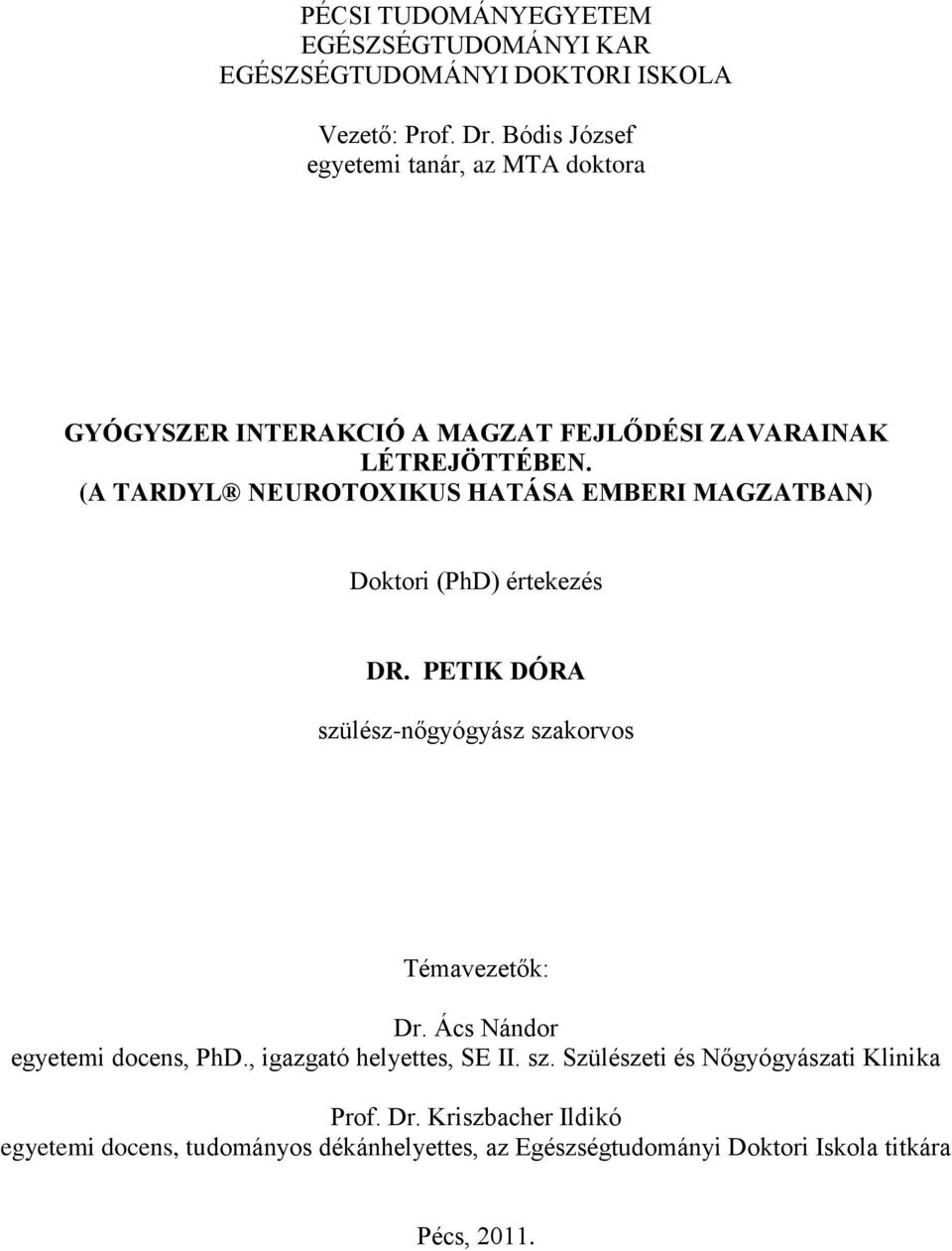 PÉCSI TUDOMÁNYEGYETEM
EGÉSZSÉGTUDOMÁNYI KAR
EGÉSZSÉGTUDOMÁNYI DOKTORI ISKOLA

Vezető: Prof. Dr. Bódis József
egyetemi tanár, az MTA doktora

GYÓGYSZER INTERAKCIÓ A MAGZAT FEJLŐDÉSI ZAVARAINAK LÉTREJÖTTÉBEN.
(A TARDYL® NEUROTOXIKUS HATÁSA EMBERI MAGZATBAN)

Doktori (PhD) értekezés

DR. PETIK DÓRA

szülész-nőgyógyász szakorvos

Témavezetők:

Dr. Ács Nándor
egyetemi docens, PhD., igazgató helyettes, SE II. sz. Szülészeti és Nőgyógyászati Klinika

Prof. Dr. Kriszbacher Ildikó
egyetemi docens, tudományos dékánhelyettes, az Egészségtudományi Doktori Iskola titkára

Pécs, 2011.